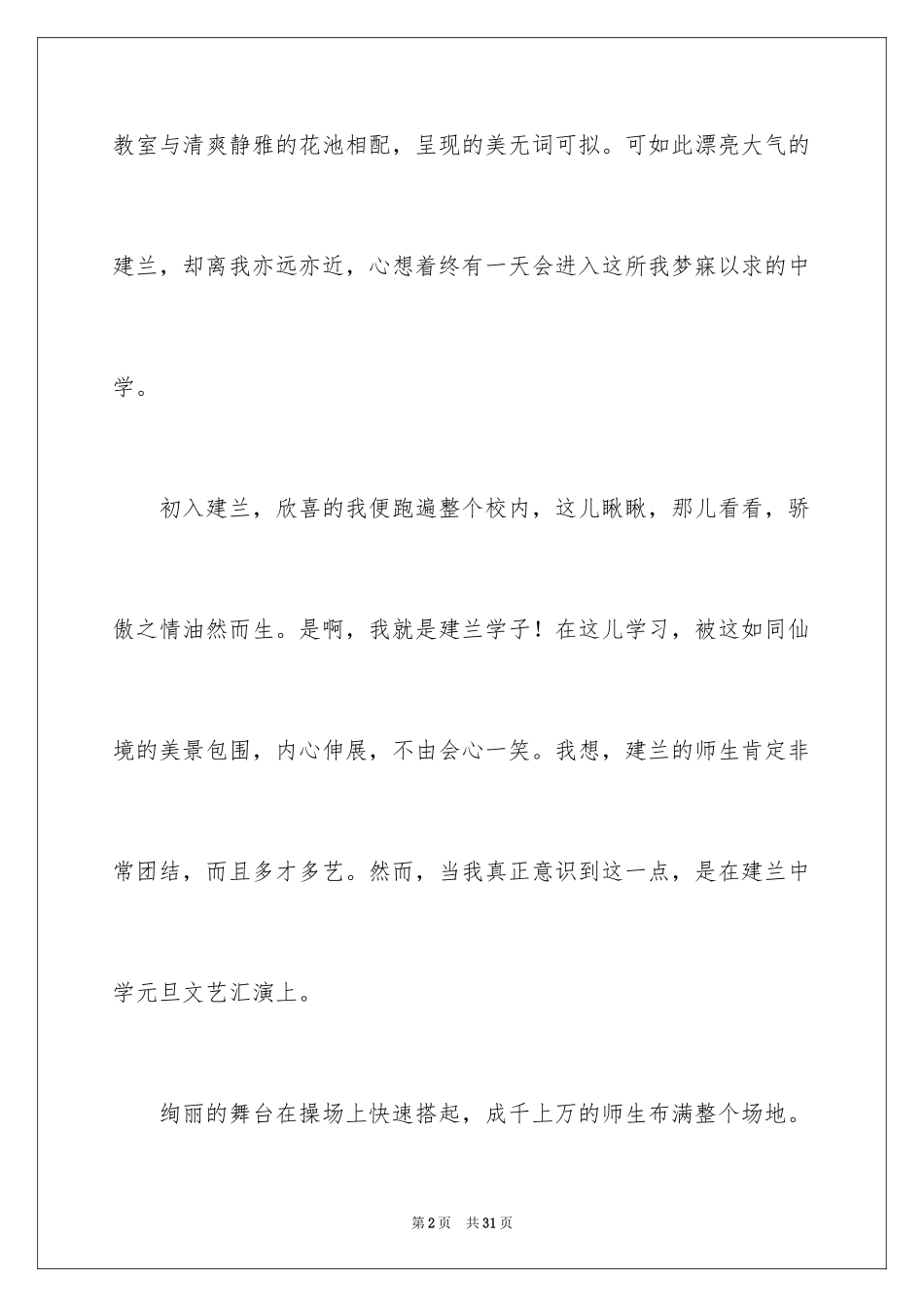 教室与清爽静雅的花池相配，呈现的美无词可拟。可如此漂亮大气的建兰，却离我亦远亦近，心想着终有一天会进入这所我梦寐以求的中学。

初入建兰，欣喜的我便跑遍整个校内，这儿瞅瞅，那儿看看，骄傲之情油然而生。是啊，我就是建兰学子！在这儿学习，被这如同仙境的美景包围，内心伸展，不由会心一笑。我想，建兰的师生肯定非常团结，而且多才多艺。然而，当我真正意识到这一点，是在建兰中学元旦文艺汇演上。

绚丽的舞台在操场上快速搭起，成千上万的师生布满整个场地。

第2页　共31页